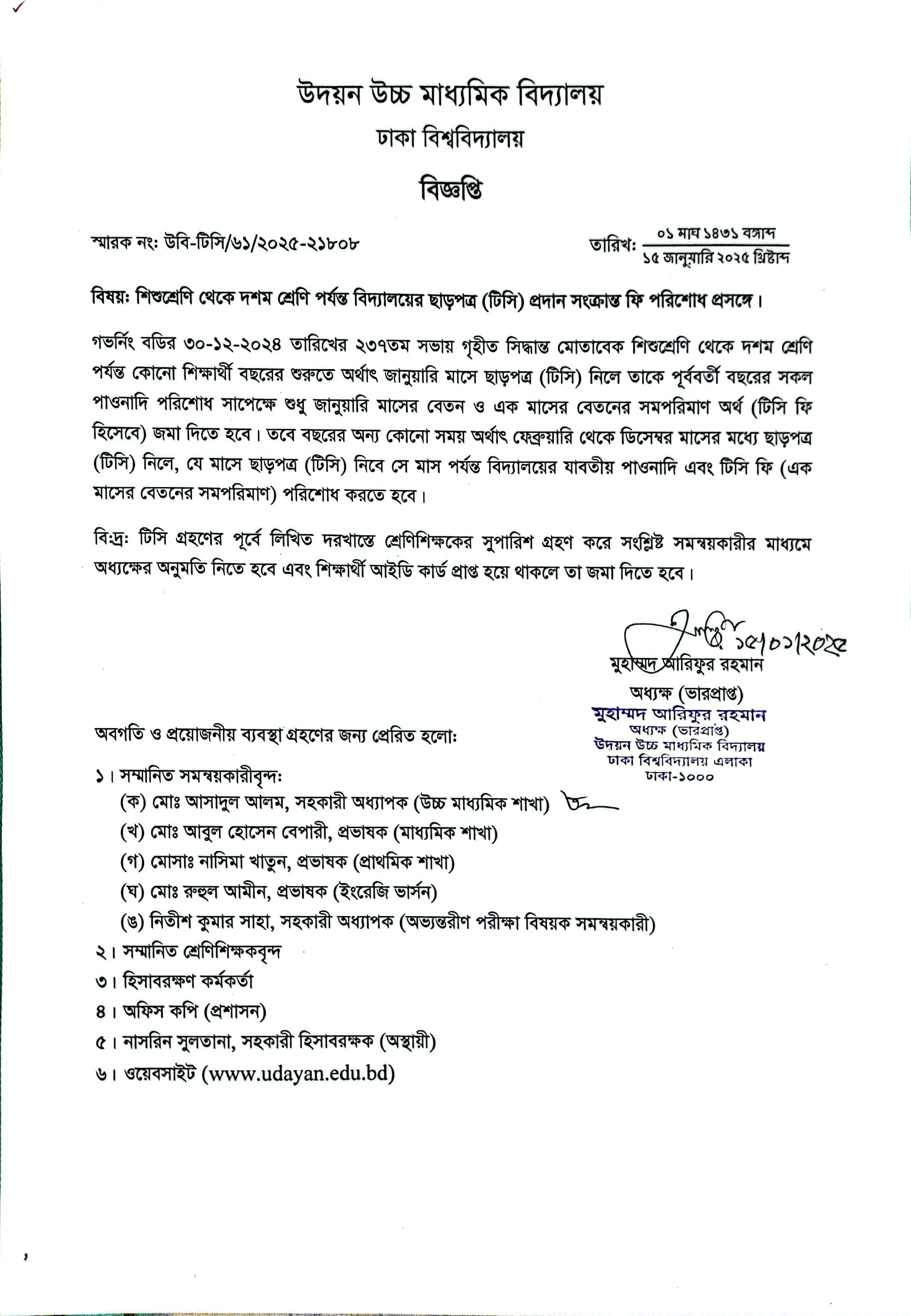 উদয়ন উচ্চ মাধ্যমিক বিদ্যালয়
ঢাকা বিশ্ববিদ্যালয়

বিজ্ঞপ্তি

স্মারক নং: উবি-টিসি/৬১/২০২৫-২১৮০৮

তারিখ: ০১ মাঘ ১৪৩১ বঙ্গাব্দ
১৫ জানুয়ারি ২০২৫ খ্রিষ্টাব্দ

বিষয়: শিশুশ্রেণি থেকে দশম শ্রেণি পর্যন্ত বিদ্যালয়ের ছাড়পত্র (টিসি) প্রদান সংক্রান্ত ফি পরিশোধ প্রসঙ্গে।

গভর্নিং বডির ৩০-১২-২০২৪ তারিখের ২৩৭তম সভায় গৃহীত সিদ্ধান্ত মোতাবেক শিশুশ্রেণি থেকে দশম শ্রেণি পর্যন্ত কোনো শিক্ষার্থী বছরের শুরুতে অর্থাৎ জানুয়ারি মাসে ছাড়পত্র (টিসি) নিলে তাকে পূর্ববর্তী বছরের সকল পাওনাদি পরিশোধ সাপেক্ষে শুধু জানুয়ারি মাসের বেতন ও এক মাসের বেতনের সমপরিমাণ অর্থ (টিসি ফি হিসেবে) জমা দিতে হবে। তবে বছরের অন্য কোনো সময় অর্থাৎ ফেব্রুয়ারি থেকে ডিসেম্বর মাসের মধ্যে ছাড়পত্র (টিসি) নিলে, যে মাসে ছাড়পত্র (টিসি) নিবে সে মাস পর্যন্ত বিদ্যালয়ের যাবতীয় পাওনাদি এবং টিসি ফি (এক মাসের বেতনের সমপরিমাণ) পরিশোধ করতে হবে।

বি:দ্র: টিসি গ্রহণের পূর্বে লিখিত দরখাস্তে শ্রেণিশিক্ষকের সুপারিশ গ্রহণ করে সংশ্লিষ্ট সমন্বয়কারীর মাধ্যমে অধ্যক্ষের অনুমতি নিতে হবে এবং শিক্ষার্থী আইডি কার্ড প্রাপ্ত হয়ে থাকলে তা জমা দিতে হবে।

১৫/০১/২০২৫
মুহাম্মদ আরিফুর রহমান
অধ্যক্ষ (ভারপ্রাপ্ত)
মুহাম্মদ আরিফুর রহমান
অধ্যক্ষ (ভারপ্রাপ্ত)
উদয়ন উচ্চ মাধ্যমিক বিদ্যালয়
ঢাকা বিশ্ববিদ্যালয় এলাকা
ঢাকা-১০০০

অবগতি ও প্রয়োজনীয় ব্যবস্থা গ্রহণের জন্য প্রেরিত হলো:

১। সম্মানিত সমন্বয়কারীবৃন্দ:
(ক) মোঃ আসাদুল আলম, সহকারী অধ্যাপক (উচ্চ মাধ্যমিক শাখা)
(খ) মোঃ আবুল হোসেন বেপারী, প্রভাষক (মাধ্যমিক শাখা)
(গ) মোসাঃ নাসিমা খাতুন, প্রভাষক (প্রাথমিক শাখা)
(ঘ) মোঃ রুহুল আমীন, প্রভাষক (ইংরেজি ভার্সন)
(ঙ) নিতীশ কুমার সাহা, সহকারী অধ্যাপক (অভ্যন্তরীণ পরীক্ষা বিষয়ক সমন্বয়কারী)
২। সম্মানিত শ্রেণিশিক্ষকবৃন্দ
৩। হিসাবরক্ষণ কর্মকর্তা
৪। অফিস কপি (প্রশাসন)
৫। নাসরিন সুলতানা, সহকারী হিসাবরক্ষক (অস্থায়ী)
৬। ওয়েবসাইট (www.udayan.edu.bd)